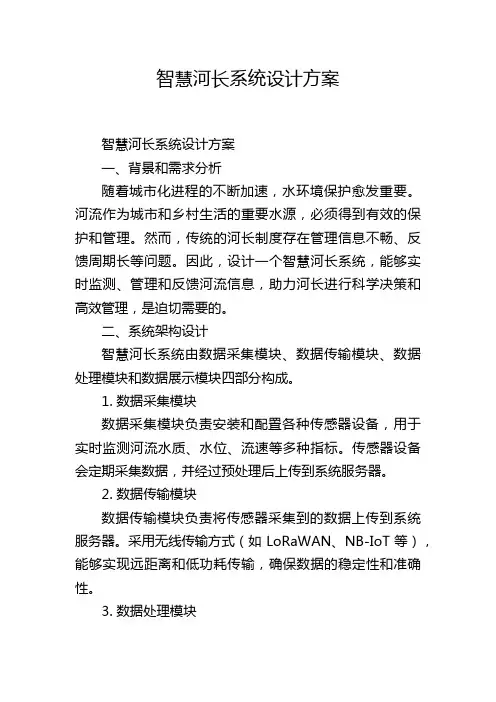 智慧河长系统设计方案

智慧河长系统设计方案

一、背景和需求分析

随着城市化进程的不断加速，水环境保护愈发重要。河流作为城市和乡村生活的重要水源，必须得到有效的保护和管理。然而，传统的河长制度存在管理信息不畅、反馈周期长等问题。因此，设计一个智慧河长系统，能够实时监测、管理和反馈河流信息，助力河长进行科学决策和高效管理，是迫切需要的。

二、系统架构设计

智慧河长系统由数据采集模块、数据传输模块、数据处理模块和数据展示模块四部分构成。

1. 数据采集模块

数据采集模块负责安装和配置各种传感器设备，用于实时监测河流水质、水位、流速等多种指标。传感器设备会定期采集数据，并经过预处理后上传到系统服务器。

2. 数据传输模块

数据传输模块负责将传感器采集到的数据上传到系统服务器。采用无线传输方式（如 LoRaWAN、NB-IoT 等），能够实现远距离和低功耗传输，确保数据的稳定性和准确性。

3. 数据处理模块